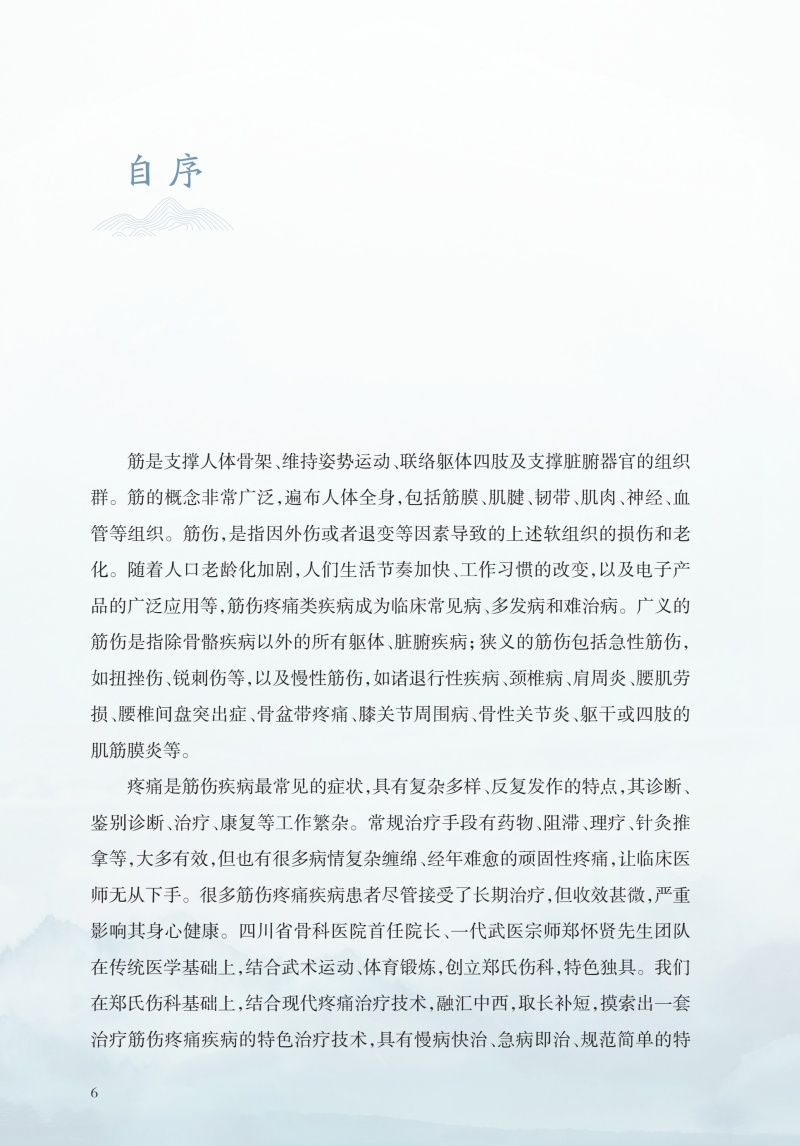 自序

筋是支撑人体骨架、维持姿势运动、联络躯体四肢及支撑脏腑器官的组织群。筋的概念非常广泛，遍布人体全身，包括筋膜、肌腱、韧带、肌肉、神经、血管等组织。筋伤，是指因外伤或者退变等因素导致的上述软组织的损伤和老化。随着人口老龄化加剧，人们生活节奏加快、工作习惯的改变，以及电子产品的广泛应用等，筋伤疼痛类疾病成为临床常见病、多发病和难治病。广义的筋伤是指除骨骼疾病以外的所有躯体、脏腑疾病；狭义的筋伤包括急性筋伤，如扭挫伤、锐刺伤等，以及慢性筋伤，如诸退行性疾病、颈椎病、肩周炎、腰肌劳损、腰椎间盘突出症、骨盆带疼痛、膝关节周围病、骨性关节炎、躯干或四肢的肌筋膜炎等。

疼痛是筋伤疾病最常见的症状，具有复杂多样、反复发作的特点，其诊断、鉴别诊断、治疗、康复等工作繁杂。常规治疗手段有药物、阻滞、理疗、针灸推拿等，大多有效，但也有很多病情复杂缠绵、经年难愈的顽固性疼痛，让临床医师无从下手。很多筋伤疼痛疾病患者尽管接受了长期治疗，但收效甚微，严重影响其身心健康。四川省骨科医院首任院长、一代武医宗师郑怀贤先生团队在传统医学基础上，结合武术运动、体育锻炼，创立郑氏伤科，特色独具。我们在郑氏伤科基础上，结合现代疼痛治疗技术，融汇中西，取长补短，摸索出一套治疗筋伤疼痛疾病的特色治疗技术，具有慢病快治、急病即治、规范简单的特

6